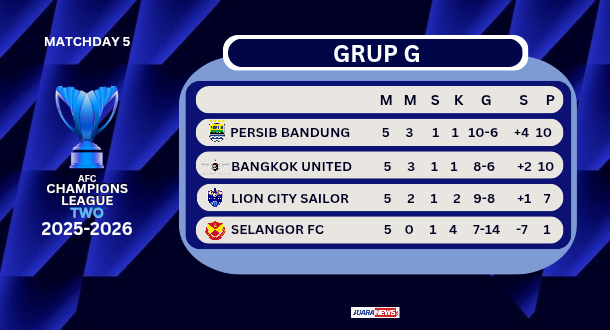 MATCHDAY 5

AFC
CHAMPIONS LEAGUE
TWO
2025-2026

GRUP G

| | M | M | S | K | G | S | P |
|---|---|---|---|---|---|---|---|
| PERSIB BANDUNG | 5 | 3 | 1 | 1 | 10-6 | +4 | 10 |
| BANGKOK UNITED | 5 | 3 | 1 | 1 | 8-6 | +2 | 10 |
| LION CITY SAILOR | 5 | 2 | 1 | 2 | 9-8 | +1 | 7 |
| SELANGOR FC | 5 | 0 | 1 | 4 | 7-14 | -7 | 1 |

JUARANEWS